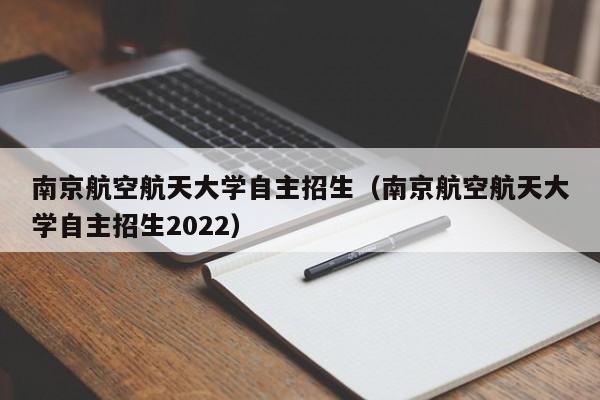 南京航空航天大学自主招生（南京航空航天大学自主招生2022）